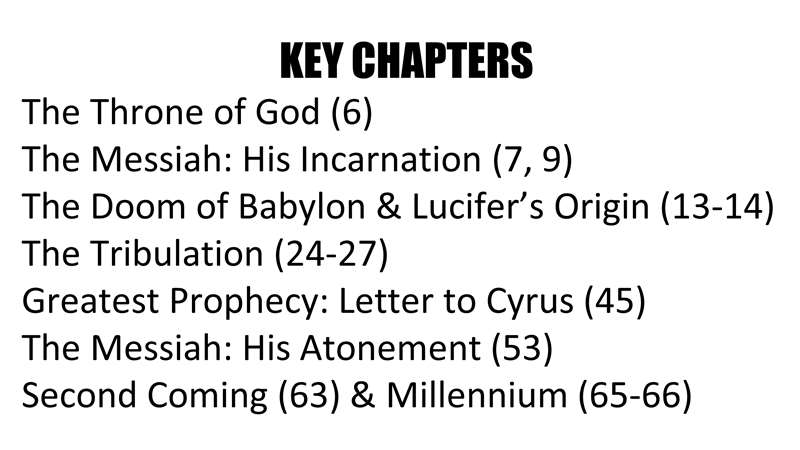 KEY CHAPTERS

The Throne of God (6)
The Messiah: His Incarnation (7, 9)
The Doom of Babylon & Lucifer's Origin (13-14)
The Tribulation (24-27)
Greatest Prophecy: Letter to Cyrus (45)
The Messiah: His Atonement (53)
Second Coming (63) & Millennium (65-66)